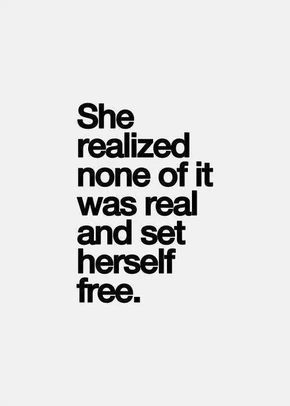 She realized none of it was real and set herself free.